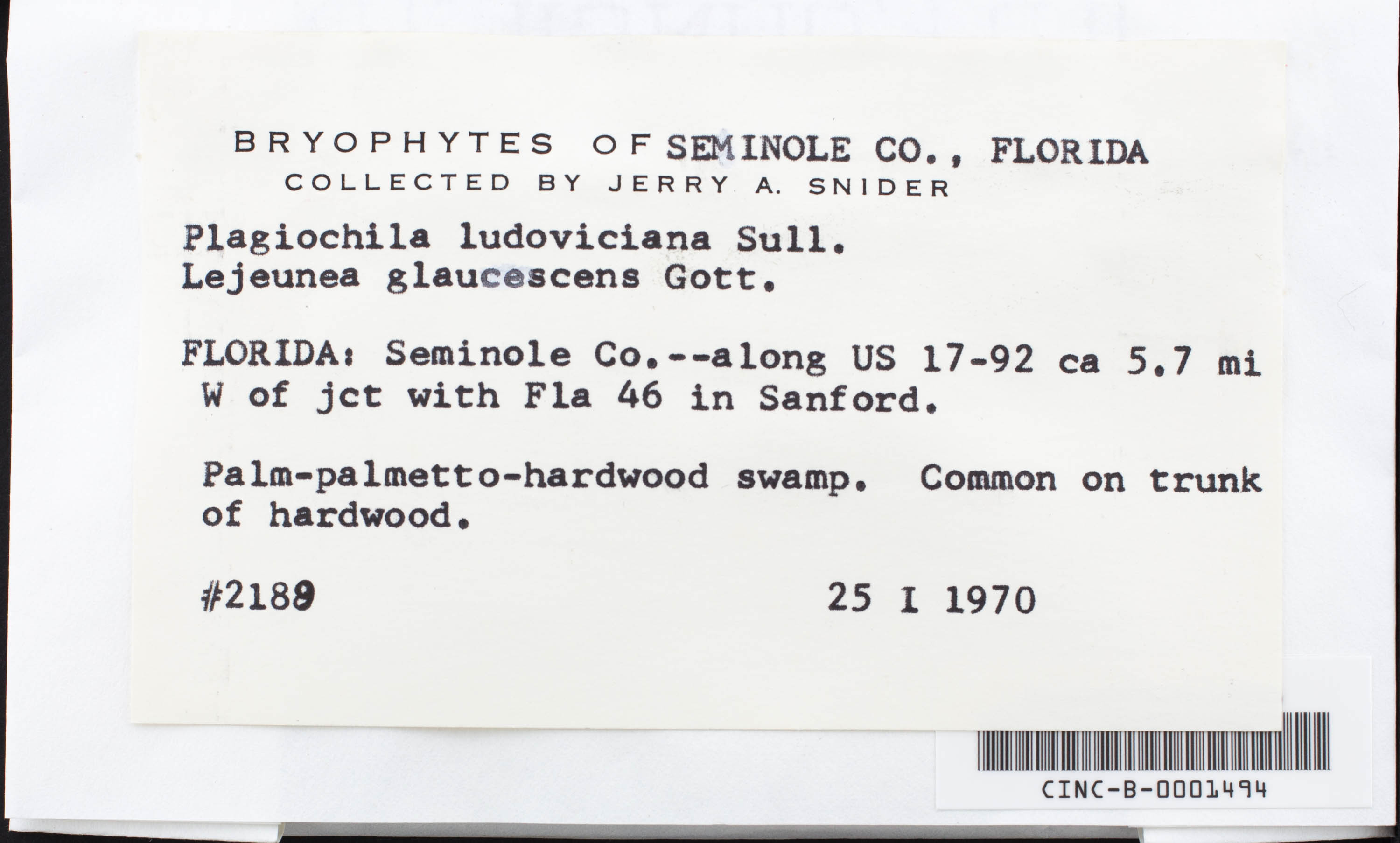 BRYOPHYTES OF SEMINOLE CO., FLORIDA
COLLECTED BY JERRY A. SNIDER

Plagiochila ludoviciana Sull.
Lejeunea glaucescens Gott.

FLORIDA: Seminole Co.--along US 17-92 ca 5.7 mi W of jct with Fla 46 in Sanford.

Palm-palmetto-hardwood swamp. Common on trunk of hardwood.

#2189 25 I 1970

CINC-B-0001494